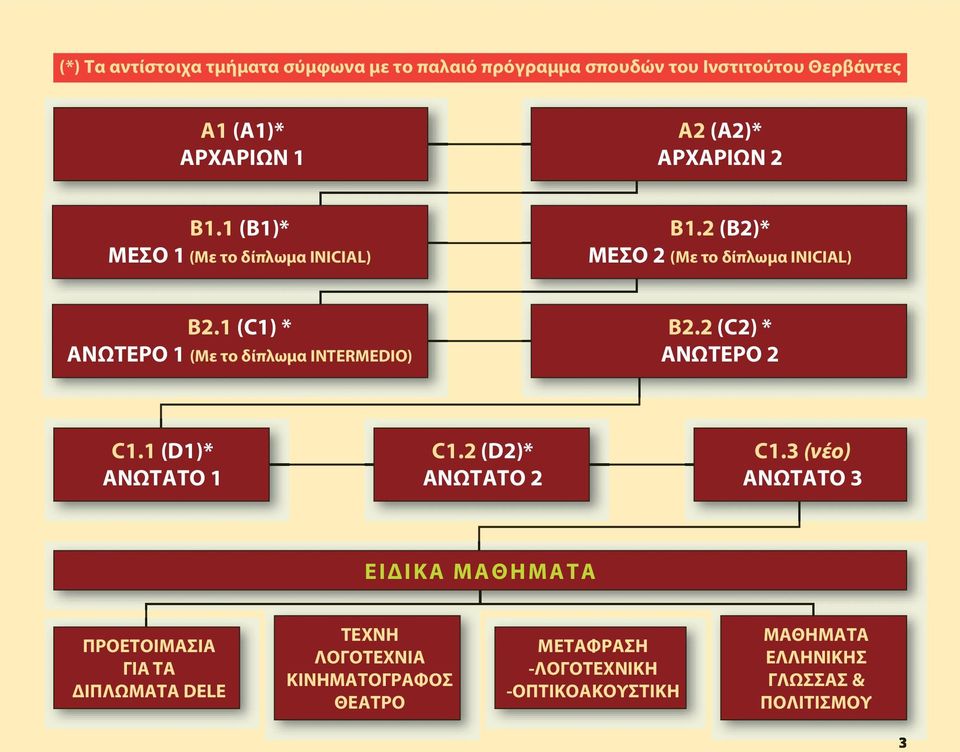 (*) Τα αντίστοιχα τμήματα σύμφωνα με το παλαιό πρόγραμμα σπουδών του Ινστιτούτου Θερβάντες

A1 (A1)*
ΑΡΧΑΡΙΩΝ 1

A2 (A2)*
ΑΡΧΑΡΙΩΝ 2

B1.1 (B1)*
ΜΕΣΟ 1 (Με το δίπλωμα INICIAL)

B1.2 (B2)*
ΜΕΣΟ 2 (Με το δίπλωμα INICIAL)

B2.1 (C1) *
ΑΝΩΤΕΡΟ 1 (Με το δίπλωμα INTERMEDIO)

B2.2 (C2) *
ΑΝΩΤΕΡΟ 2

C1.1 (D1)*
ΑΝΩΤΑΤΟ 1

C1.2 (D2)*
ΑΝΩΤΑΤΟ 2

C1.3 (νέο)
ΑΝΩΤΑΤΟ 3

ΕΙΔΙΚΑ ΜΑΘΗΜΑΤΑ

ΠΡΟΕΤΟΙΜΑΣΙΑ ΓΙΑ ΤΑ ΔΙΠΛΩΜΑΤΑ DELE

ΤΕΧΝΗ ΛΟΓΟΤΕΧΝΙΑ ΚΙΝΗΜΑΤΟΓΡΑΦΟΣ ΘΕΑΤΡΟ

ΜΕΤΑΦΡΑΣΗ -ΛΟΓΟΤΕΧΝΙΚΗ -ΟΠΤΙΚΟΑΚΟΥΣΤΙΚΗ

ΜΑΘΗΜΑΤΑ ΕΛΛΗΝΙΚΗΣ ΓΛΩΣΣΑΣ & ΠΟΛΙΤΙΣΜΟΥ

3